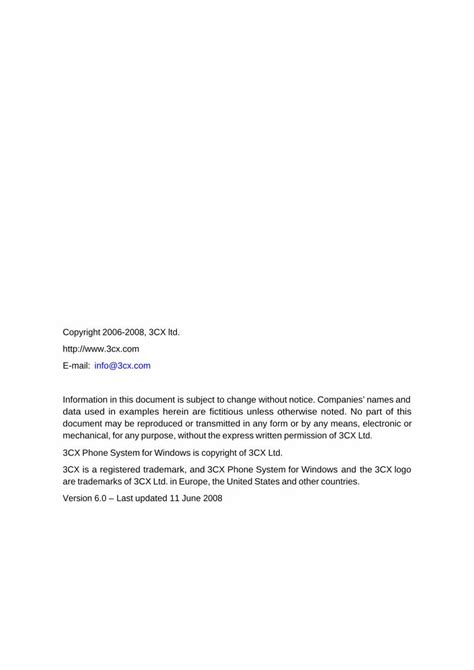 Copyright 2006-2008, 3CX ltd.

http://www.3cx.com

E-mail: info@3cx.com

Information in this document is subject to change without notice. Companies' names and data used in examples herein are fictitious unless otherwise noted. No part of this document may be reproduced or transmitted in any form or by any means, electronic or mechanical, for any purpose, without the express written permission of 3CX Ltd.

3CX Phone System for Windows is copyright of 3CX Ltd.

3CX is a registered trademark, and 3CX Phone System for Windows and the 3CX logo are trademarks of 3CX Ltd. in Europe, the United States and other countries.

Version 6.0 – Last updated 11 June 2008